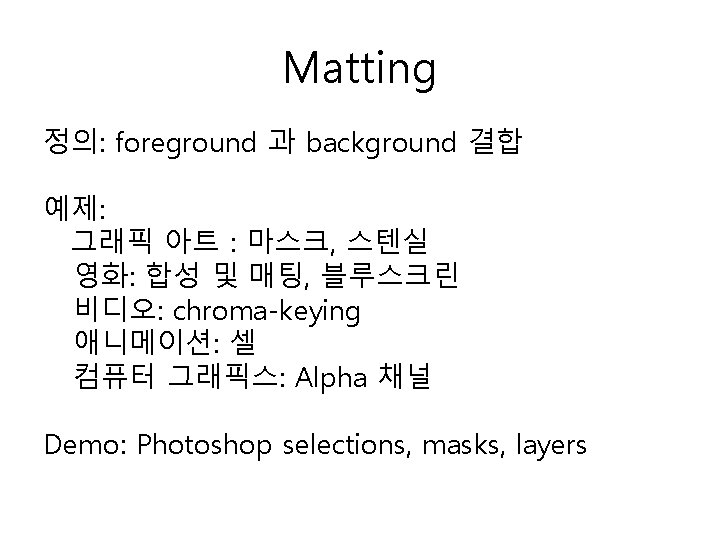 Matting

정의: foreground 과 background 결합

예제:
그래픽 아트 : 마스크, 스텐실
영화: 합성 및 매팅, 블루스크린
비디오: chroma-keying
애니메이션: 셀
컴퓨터 그래픽스: Alpha 채널

Demo: Photoshop selections, masks, layers